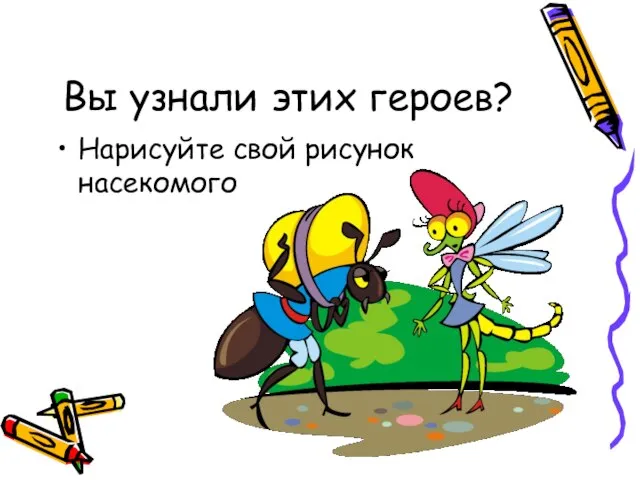 Вы узнали этих героев?

• Нарисуйте свой рисунок насекомого